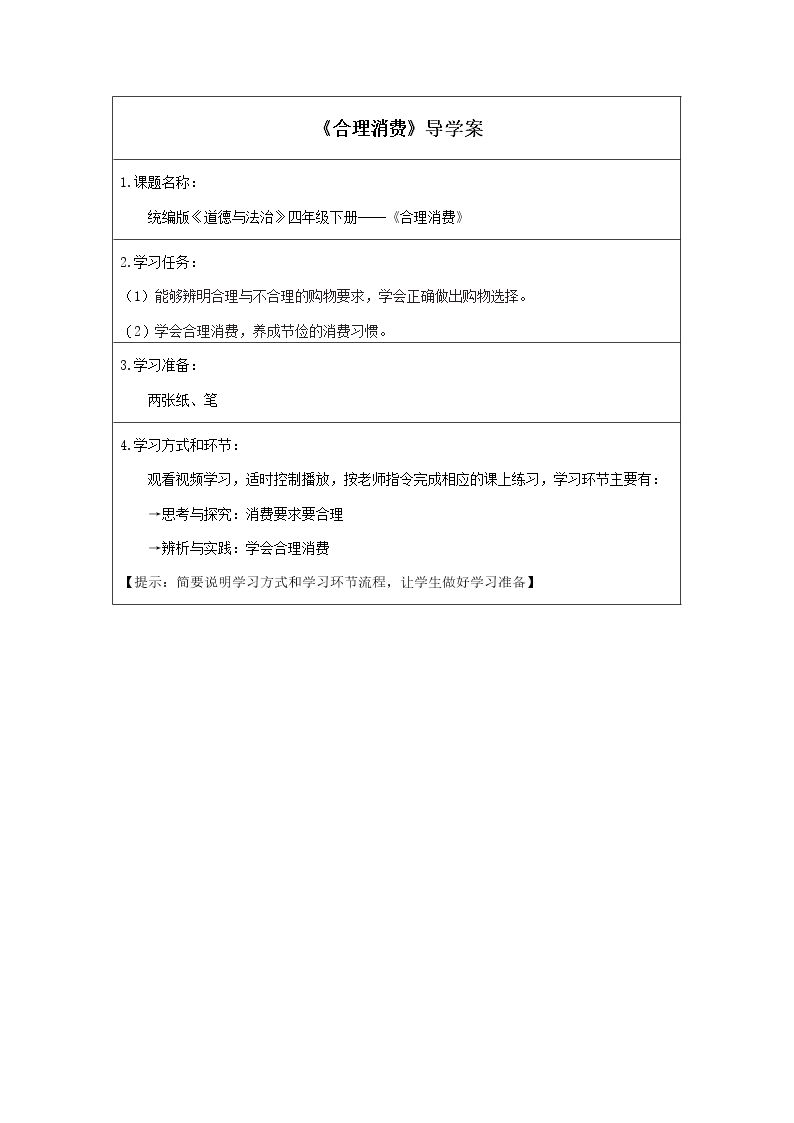 《合理消费》导学案

1.课题名称：

统编版《道德与法治》四年级下册——《合理消费》

2.学习任务：

（1）能够辨明合理与不合理的购物要求，学会正确做出购物选择。

（2）学会合理消费，养成节俭的消费习惯。

3.学习准备：

两张纸、笔

4.学习方式和环节：

观看视频学习，适时控制播放，按老师指令完成相应的课上练习，学习环节主要有：

→思考与探究：消费要求要合理

→辨析与实践：学会合理消费

【提示：简要说明学习方式和学习环节流程，让学生做好学习准备】